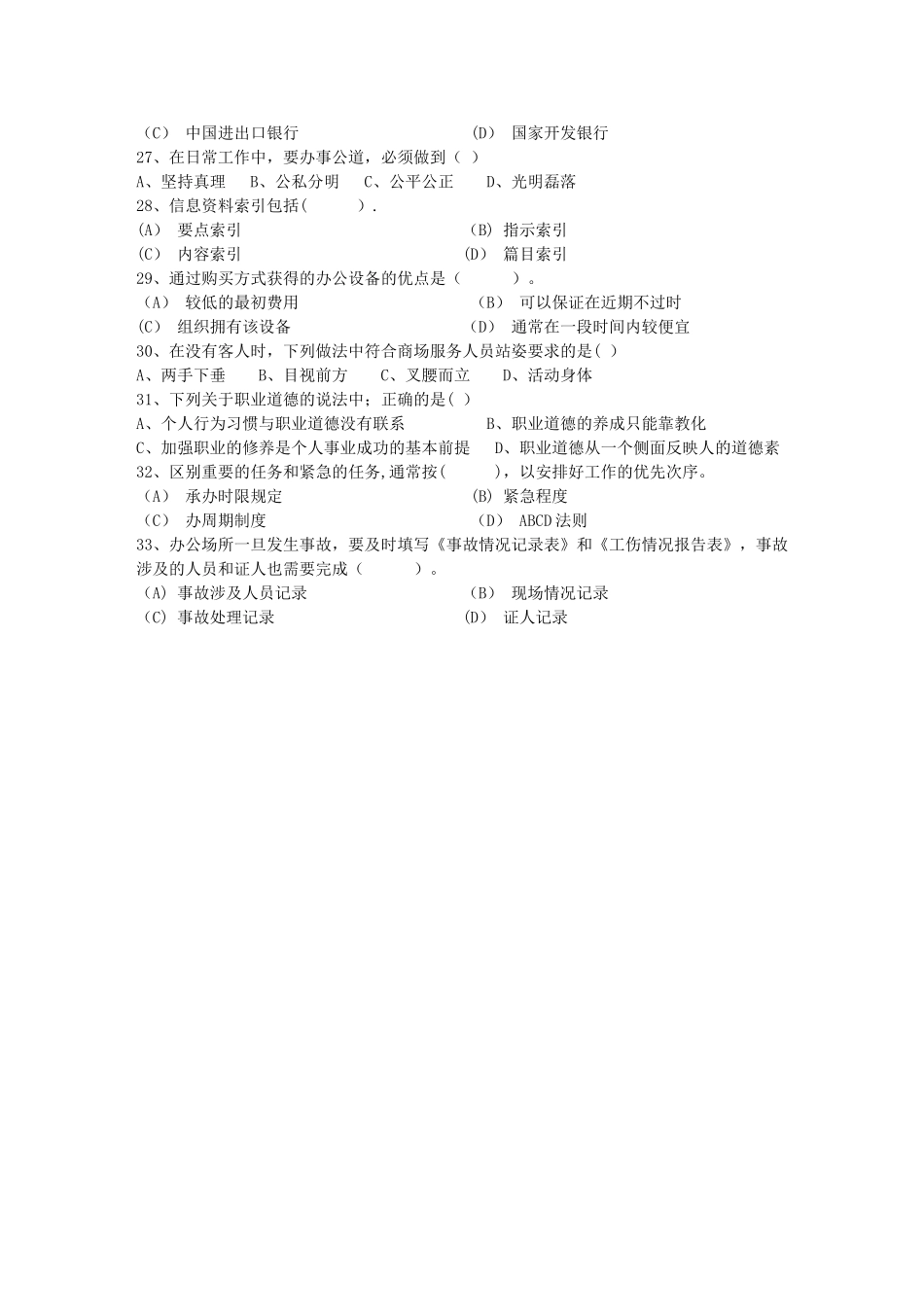 （C） 中国进出口银行　　　　　　　　　　（D） 国家开发银行
27、在日常工作中，要办事公道，必须做到（ ）
A、坚持真理　 B、公私分明　 C、公平公正　 D、光明磊落
28、信息资料索引包括(　　　).
(A)　要点索引　　　　　　　　　　　　(B) 指示索引
(C)　内容索引　　　　　　　　　　　　(D)　篇目索引
29、通过购买方式获得的办公设备的优点是（　　　）。
（A）　较低的最初费用　　　　　　　　（B）　可以保证在近期不过时
(C)　组织拥有该设备　　　　　　　　　(D)　通常在一段时间内较便宜
30、在没有客人时，下列做法中符合商场服务人员站姿要求的是( )
A、两手下垂　　B、目视前方　　C、叉腰而立　　D、活动身体
31、下列关于职业道德的说法中；正确的是( )
A、个人行为习惯与职业道德没有联系　　　　B、职业道德的养成只能靠教化
C、加强职业的修养是个人事业成功的基本前提　　D、职业道德从一个侧面反映人的道德素
32、区别重要的任务和紧急的任务,通常按(　　　)，以安排好工作的优先次序。
（A）　承办时限规定　　　　　　　　　(B) 紧急程度
（C）　办周期制度　　　　　　　　　　（D）　ABCD法则
33、办公场所一旦发生事故，要及时填写《事故情况记录表》和《工伤情况报告表》，事故涉及的人员和证人也需要完成（　　　）。
(A) 事故涉及人员记录　　　　　　　　（B）　现场情况记录
(C) 事故处理记录　　　　　　　　　　(D)　证人记录